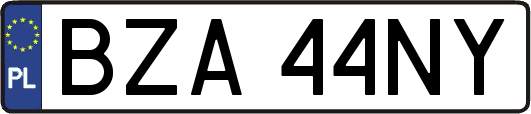 PL
BZA 44NY